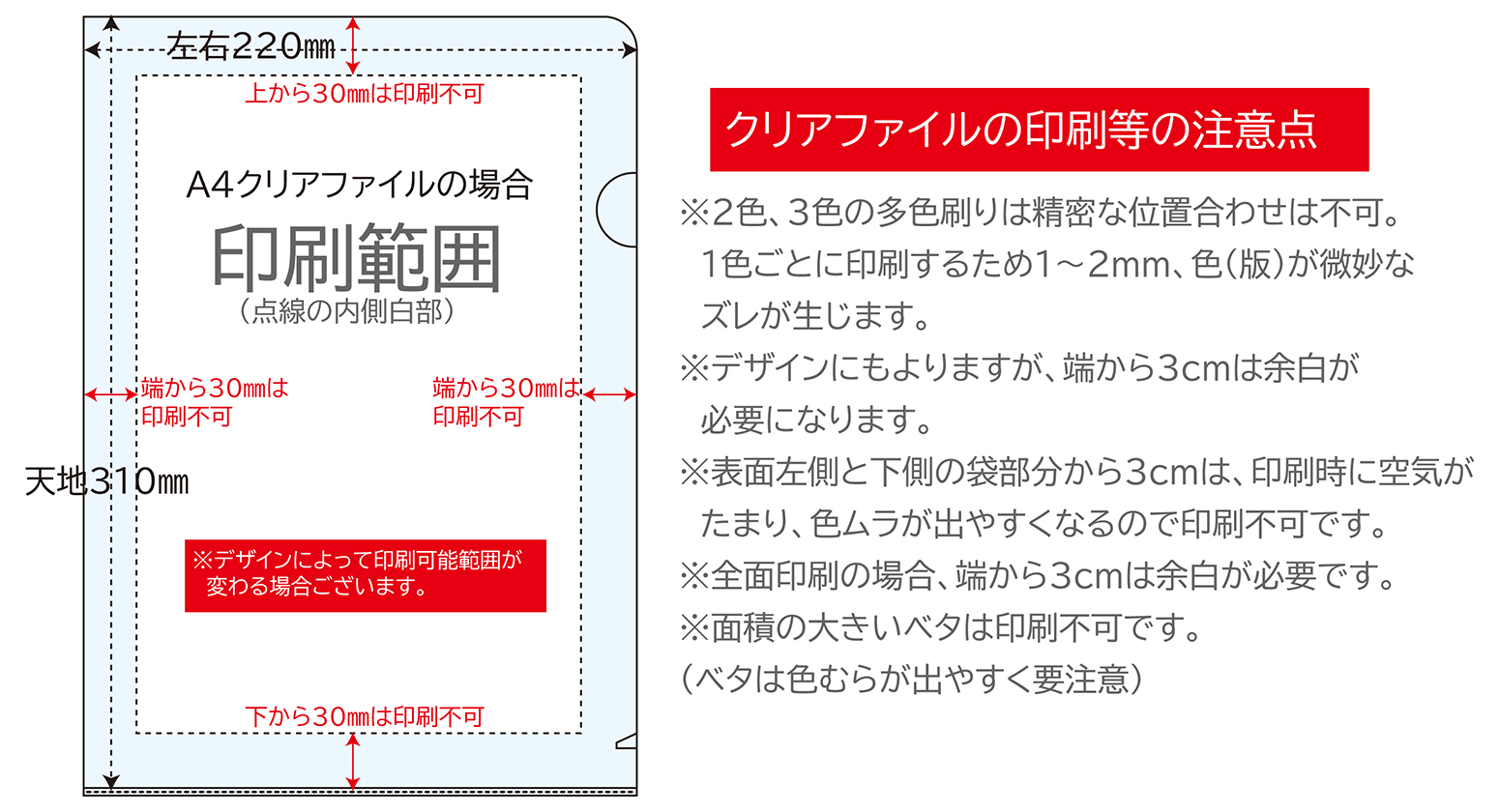 左右220㎜

上から30㎜は印刷不可

A4クリアファイルの場合

印刷範囲

（点線の内側白部）

端から30㎜は印刷不可

端から30㎜は印刷不可

天地310㎜

※デザインによって印刷可能範囲が変わる場合ございます。

下から30㎜は印刷不可

クリアファイルの印刷等の注意点

※2色、3色の多色刷りは精密な位置合わせは不可。1色ごとに印刷するため1～2mm、色（版）が微妙なズレが生じます。
※デザインにもよりますが、端から3cmは余白が必要になります。
※表面左側と下側の袋部分から3cmは、印刷時に空気がたまり、色ムラが出やすくなるので印刷不可です。
※全面印刷の場合、端から3cmは余白が必要です。
※面積の大きいベタは印刷不可です。
（ベタは色むらが出やすく要注意）